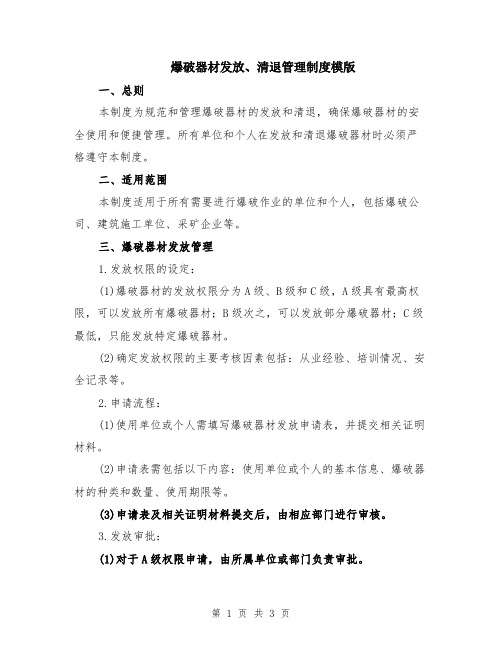 爆破器材发放、清退管理制度模版

一、总则

本制度为规范和管理爆破器材的发放和清退，确保爆破器材的安全使用和便捷管理。所有单位和个人在发放和清退爆破器材时必须严格遵守本制度。

二、适用范围

本制度适用于所有需要进行爆破作业的单位和个人，包括爆破公司、建筑施工单位、采矿企业等。

三、爆破器材发放管理

1.发放权限的设定：

(1)爆破器材的发放权限分为A级、B级和C级，A级具有最高权限，可以发放所有爆破器材；B级次之，可以发放部分爆破器材；C级最低，只能发放特定爆破器材。

(2)确定发放权限的主要考核因素包括：从业经验、培训情况、安全记录等。

2.申请流程：

(1)使用单位或个人需填写爆破器材发放申请表，并提交相关证明材料。

(2)申请表需包括以下内容：使用单位或个人的基本信息、爆破器材的种类和数量、使用期限等。

(3)申请表及相关证明材料提交后，由相应部门进行审核。

3.发放审批：

(1)对于A级权限申请，由所属单位或部门负责审批。

第 1 页 共 3 页